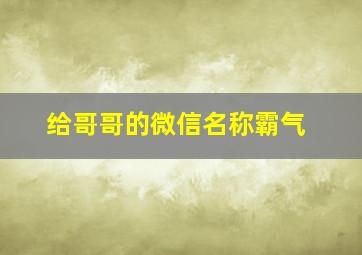 给哥哥的微信名称霸气